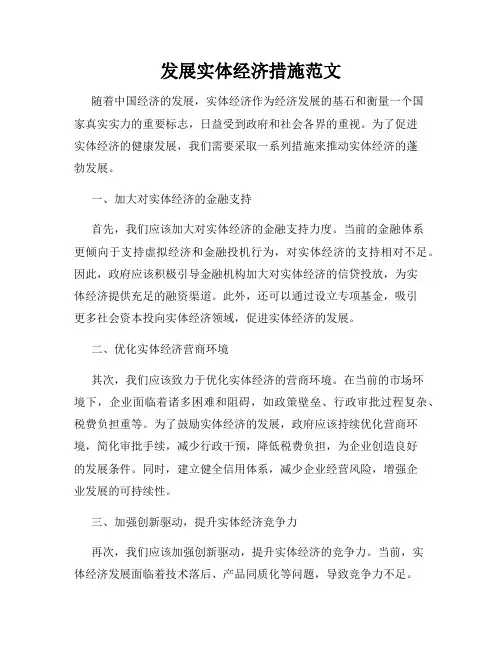 发展实体经济措施范文

随着中国经济的发展，实体经济作为经济发展的基石和衡量一个国家真实实力的重要标志，日益受到政府和社会各界的重视。为了促进实体经济的健康发展，我们需要采取一系列措施来推动实体经济的蓬勃发展。

一、加大对实体经济的金融支持

首先，我们应该加大对实体经济的金融支持力度。当前的金融体系更倾向于支持虚拟经济和金融投机行为，对实体经济的支持相对不足。因此，政府应该积极引导金融机构加大对实体经济的信贷投放，为实体经济提供充足的融资渠道。此外，还可以通过设立专项基金，吸引更多社会资本投向实体经济领域，促进实体经济的发展。

二、优化实体经济营商环境

其次，我们应该致力于优化实体经济的营商环境。在当前的市场环境下，企业面临着诸多困难和阻碍，如政策壁垒、行政审批过程复杂、税费负担重等。为了鼓励实体经济的发展，政府应该持续优化营商环境，简化审批手续，减少行政干预，降低税费负担，为企业创造良好的发展条件。同时，建立健全信用体系，减少企业经营风险，增强企业发展的可持续性。

三、加强创新驱动，提升实体经济竞争力

再次，我们应该加强创新驱动，提升实体经济的竞争力。当前，实体经济发展面临着技术落后、产品同质化等问题，导致竞争力不足。